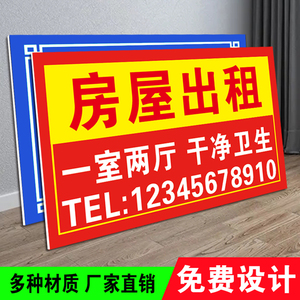 房屋出租

一室两厅 干净卫生

TEL:12345678910

多种材质 厂家直销

免费设计